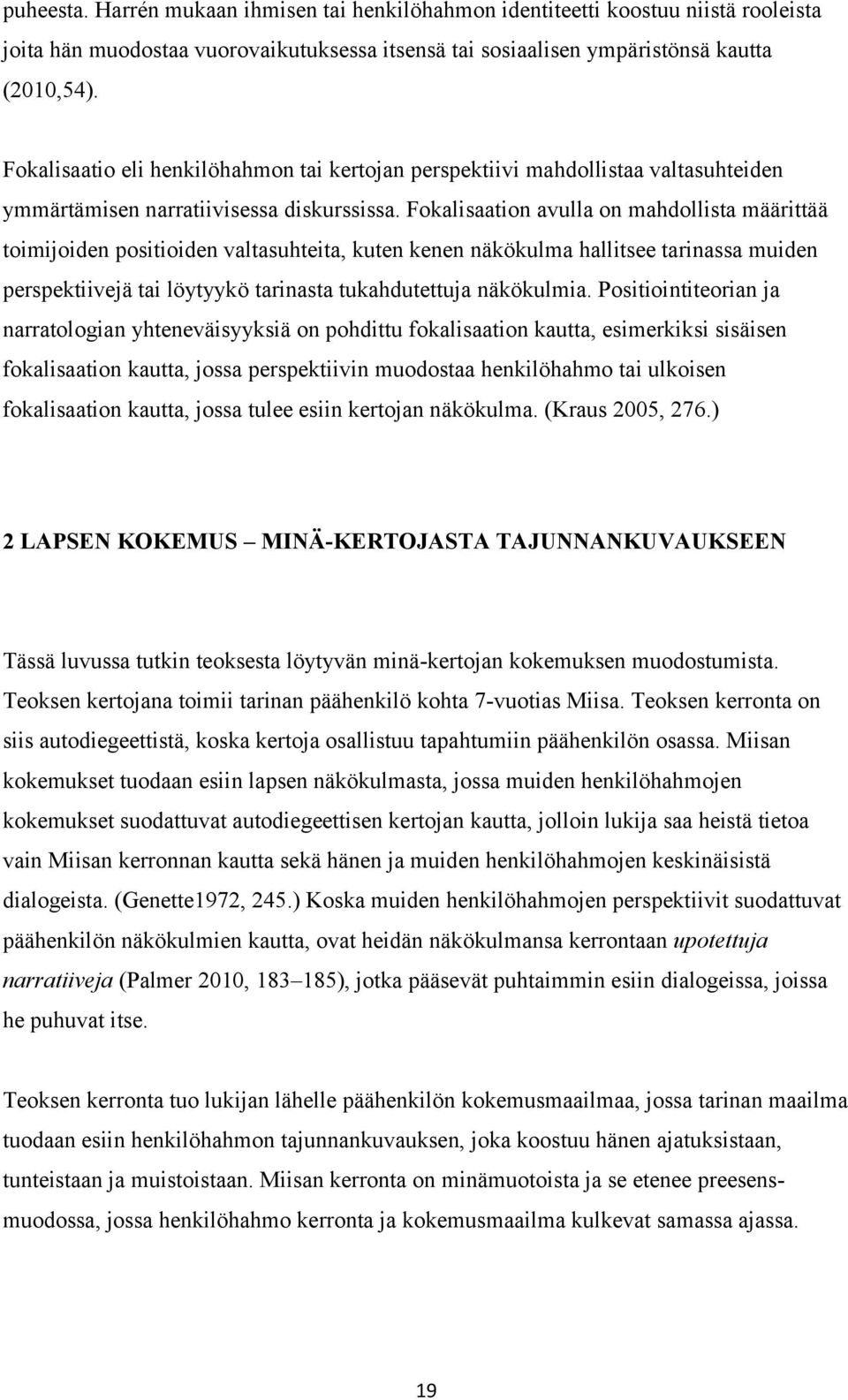 puheesta. Harrén mukaan ihmisen tai henkilöhahmon identiteetti koostuu niistä rooleista joita hän muodostaa vuorovaikutuksessa itsensä tai sosiaalisen ympäristönsä kautta (2010,54).

Fokalisaatio eli henkilöhahmon tai kertojan perspektiivi mahdollistaa valtasuhteiden ymmärtämisen narratiivisessa diskurssissa. Fokalisaation avulla on mahdollista määrittää toimijoiden positioiden valtasuhteita, kuten kenen näkökulma hallitsee tarinassa muiden perspektiivejä tai löytyykö tarinasta tukahdutettuja näkökulmia. Positiointiteorian ja narratologian yhteneväisyyksiä on pohdittu fokalisaation kautta, esimerkiksi sisäisen fokalisaation kautta, jossa perspektiivin muodostaa henkilöhahmo tai ulkoisen fokalisaation kautta, jossa tulee esiin kertojan näkökulma. (Kraus 2005, 276.)

2 LAPSEN KOKEMUS – MINÄ-KERTOJASTA TAJUNNANKUVAUKSEEN

Tässä luvussa tutkin teoksesta löytyvän minä-kertojan kokemuksen muodostumista. Teoksen kertojana toimii tarinan päähenkilö kohta 7-vuotias Miisa. Teoksen kerronta on siis autodiegeettistä, koska kertoja osallistuu tapahtumiin päähenkilön osassa. Miisan kokemukset tuodaan esiin lapsen näkökulmasta, jossa muiden henkilöhahmojen kokemukset suodattuvat autodiegeettisen kertojan kautta, jolloin lukija saa heistä tietoa vain Miisan kerronnan kautta sekä hänen ja muiden henkilöhahmojen keskinäisistä dialogeista. (Genette1972, 245.) Koska muiden henkilöhahmojen perspektiivit suodattuvat päähenkilön näkökulmien kautta, ovat heidän näkökulmansa kerrontaan upotettuja narratiiveja (Palmer 2010, 183–185), jotka pääsevät puhtaimmin esiin dialogeissa, joissa he puhuvat itse.

Teoksen kerronta tuo lukijan lähelle päähenkilön kokemusmaailmaa, jossa tarinan maailma tuodaan esiin henkilöhahmon tajunnankuvauksen, joka koostuu hänen ajatuksistaan, tunteistaan ja muistoistaan. Miisan kerronta on minämuotoista ja se etenee preesensmuodossa, jossa henkilöhahmo kerronta ja kokemusmaailma kulkevat samassa ajassa.

19